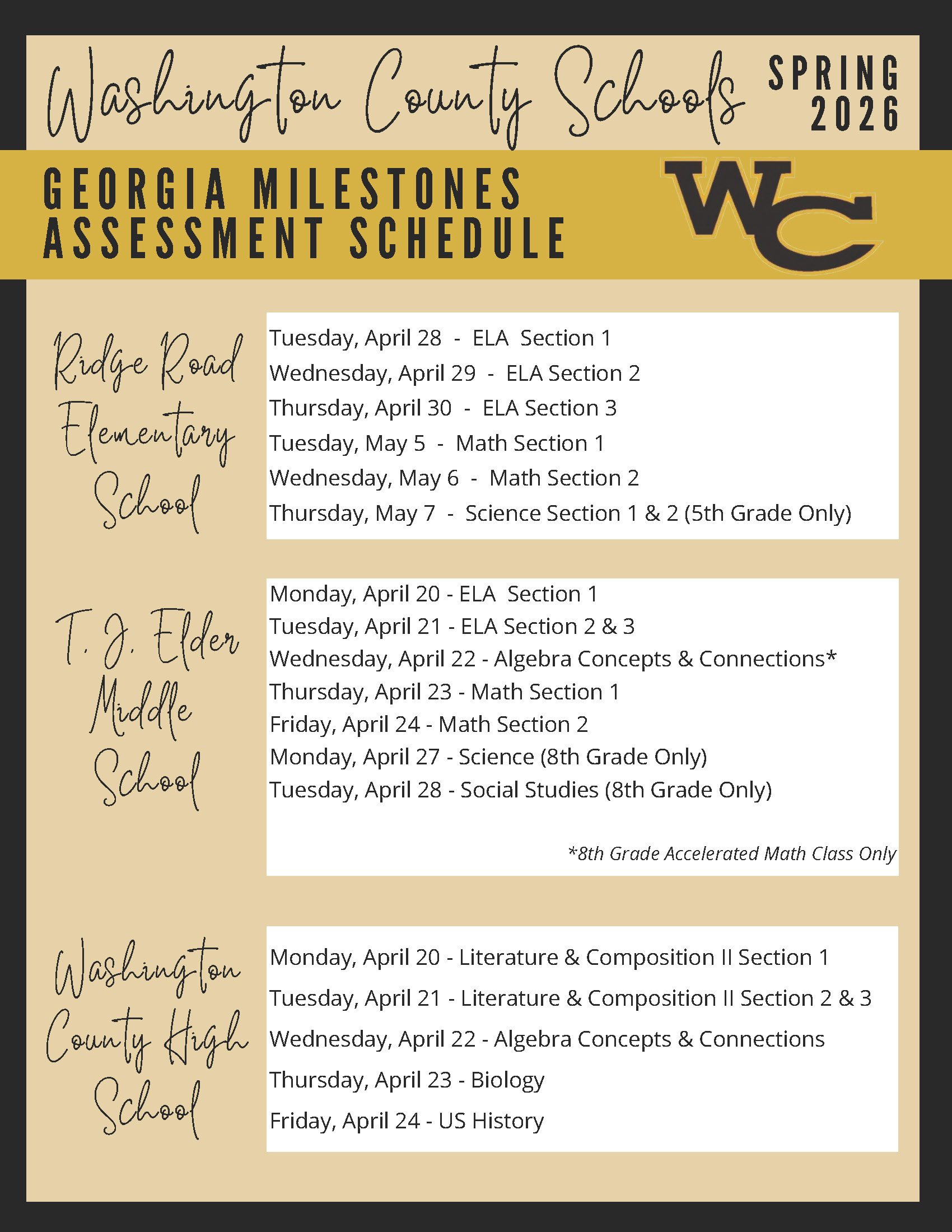 Washington County Schools

SPRING 2026

GEORGIA MILESTONES ASSESSMENT SCHEDULE

WC

Ridge Road Elementary School

Tuesday, April 28 - ELA Section 1
Wednesday, April 29 - ELA Section 2
Thursday, April 30 - ELA Section 3
Tuesday, May 5 - Math Section 1
Wednesday, May 6 - Math Section 2
Thursday, May 7 - Science Section 1 & 2 (5th Grade Only)

T. J. Elder Middle School

Monday, April 20 - ELA Section 1
Tuesday, April 21 - ELA Section 2 & 3
Wednesday, April 22 - Algebra Concepts & Connections*
Thursday, April 23 - Math Section 1
Friday, April 24 - Math Section 2
Monday, April 27 - Science (8th Grade Only)
Tuesday, April 28 - Social Studies (8th Grade Only)

*8th Grade Accelerated Math Class Only

Washington County High School

Monday, April 20 - Literature & Composition II Section 1
Tuesday, April 21 - Literature & Composition II Section 2 & 3
Wednesday, April 22 - Algebra Concepts & Connections
Thursday, April 23 - Biology
Friday, April 24 - US History